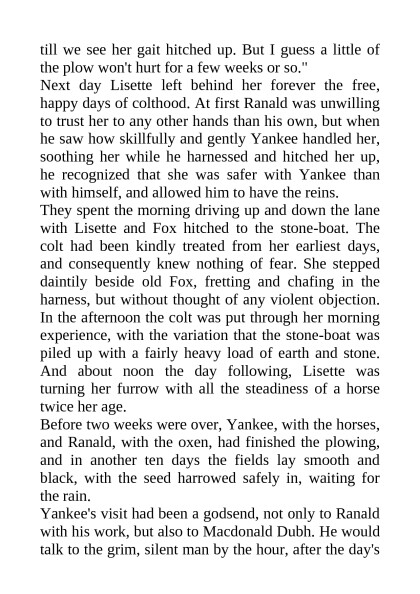 till we see her gait hitched up. But I guess a little of the plow won't hurt for a few weeks or so."

Next day Lisette left behind her forever the free, happy days of colthood. At first Ranald was unwilling to trust her to any other hands than his own, but when he saw how skillfully and gently Yankee handled her, soothing her while he harnessed and hitched her up, he recognized that she was safer with Yankee than with himself, and allowed him to have the reins.

They spent the morning driving up and down the lane with Lisette and Fox hitched to the stone-boat. The colt had been kindly treated from her earliest days, and consequently knew nothing of fear. She stepped daintily beside old Fox, fretting and chafing in the harness, but without thought of any violent objection. In the afternoon the colt was put through her morning experience, with the variation that the stone-boat was piled up with a fairly heavy load of earth and stone. And about noon the day following, Lisette was turning her furrow with all the steadiness of a horse twice her age.

Before two weeks were over, Yankee, with the horses, and Ranald, with the oxen, had finished the plowing, and in another ten days the fields lay smooth and black, with the seed harrowed safely in, waiting for the rain.

Yankee's visit had been a godsend, not only to Ranald with his work, but also to Macdonald Dubh. He would talk to the grim, silent man by the hour, after the day's